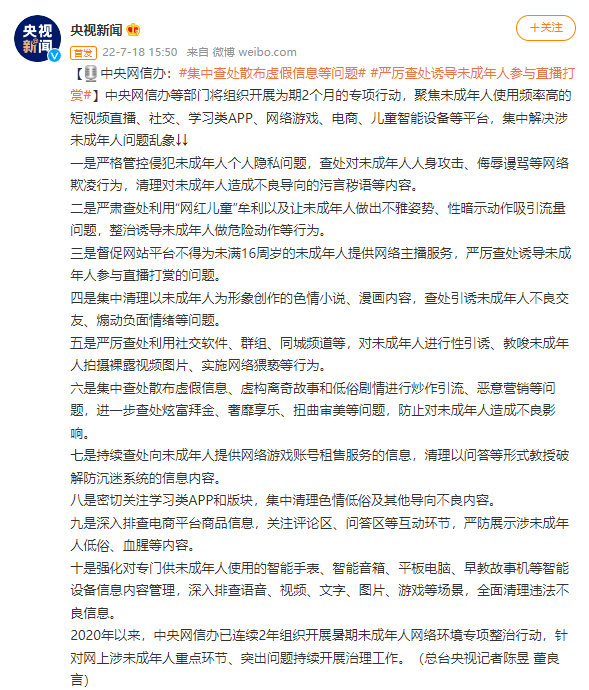 央视新闻

央视新闻

+关注

首发 22-7-18 15:50 来自 微博 weibo.com

【中央网信办：#集中查处散布虚假信息等问题# #严厉查处诱导未成年人参与直播打赏#】中央网信办等部门将组织开展为期2个月的专项行动，聚焦未成年人使用频率高的短视频直播、社交、学习类APP、网络游戏、电商、儿童智能设备等平台，集中解决涉未成年人问题乱象↓↓

一是严格管控侵犯未成年人个人隐私问题，查处对未成年人人身攻击、侮辱谩骂等网络欺凌行为，清理对未成年人造成不良导向的污言秽语等内容。

二是严肃查处利用“网红儿童”牟利以及让未成年人做出不雅姿势、性暗示动作吸引流量问题，整治诱导未成年人做危险动作等行为。

三是督促网站平台不得为未满16周岁的未成年人提供网络主播服务，严厉查处诱导未成年人参与直播打赏的问题。

四是集中清理以未成年人为形象创作的色情小说、漫画内容，查处引诱未成年人不良交友、煽动负面情绪等问题。

五是严厉查处利用社交软件、群组、同城频道等，对未成年人进行性引诱、教唆未成年人拍摄裸露视频图片、实施网络猥亵等行为。

六是集中查处散布虚假信息、虚构离奇故事和低俗剧情进行炒作引流、恶意营销等问题，进一步查处炫富拜金、奢靡享乐、扭曲审美等问题，防止对未成年人造成不良影响。

七是持续查处向未成年人提供网络游戏账号租售服务的信息，清理以问答等形式教授破解防沉迷系统的信息内容。

八是密切关注学习类APP和版块，集中清理色情低俗及其他导向不良内容。

九是深入排查电商平台商品信息，关注评论区、问答区等互动环节，严防展示涉未成年人低俗、血腥等内容。

十是强化对专门供未成年人使用的智能手表、智能音箱、平板电脑、早教故事机等智能设备信息内容管理，深入排查语音、视频、文字、图片、游戏等场景，全面清理违法不良信息。

2020年以来，中央网信办已连续2年组织开展暑期未成年人网络环境专项整治行动，针对网上涉未成年人重点环节、突出问题持续开展治理工作。（总台央视记者陈昱 董良言）